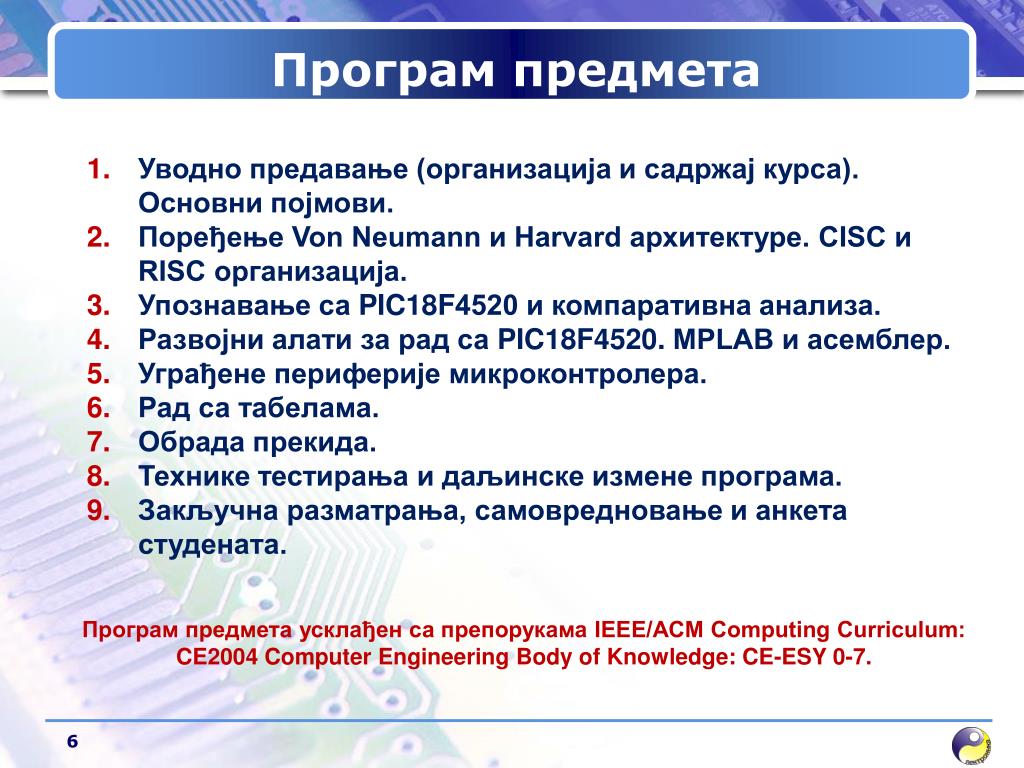 Програм предмета

1. Уводно предавање (организација и садржај курса). Основни појмови.
2. Поређење Von Neumann и Harvard архитектуре. CISC и RISC организација.
3. Упознавање са PIC18F4520 и компаративна анализа.
4. Развојни алати за рад са PIC18F4520. MPLAB и асемблер.
5. Уграђене периферије микроконтролера.
6. Рад са табелама.
7. Обрада прекида.
8. Технике тестирања и даљинске измене програма.
9. Закључна разматрања, самовредновање и анкета студената.

Програм предмета усклађен са препорукама IEEE/ACM Computing Curriculum: CE2004 Computer Engineering Body of Knowledge: CE-ESY 0-7.

6